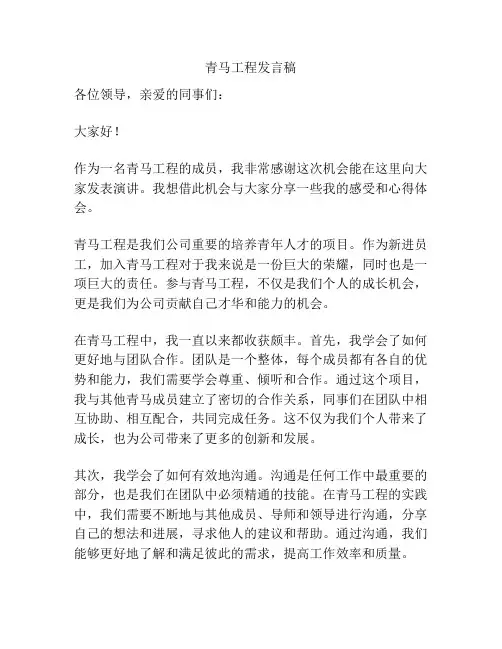 青马工程发言稿

各位领导，亲爱的同事们：

大家好！

作为一名青马工程的成员，我非常感谢这次机会能在这里向大家发表演讲。我想借此机会与大家分享一些我的感受和心得体会。

青马工程是我们公司重要的培养青年人才的项目。作为新进员工，加入青马工程对于我来说是一份巨大的荣耀，同时也是一项巨大的责任。参与青马工程，不仅是我们个人的成长机会，更是我们为公司贡献自己才华和能力的机会。

在青马工程中，我一直以来都收获颇丰。首先，我学会了如何更好地与团队合作。团队是一个整体，每个成员都有各自的优势和能力，我们需要学会尊重、倾听和合作。通过这个项目，我与其他青马成员建立了密切的合作关系，同事们在团队中相互协助、相互配合，共同完成任务。这不仅为我们个人带来了成长，也为公司带来了更多的创新和发展。

其次，我学会了如何有效地沟通。沟通是任何工作中最重要的部分，也是我们在团队中必须精通的技能。在青马工程的实践中，我们需要不断地与其他成员、导师和领导进行沟通，分享自己的想法和进展，寻求他人的建议和帮助。通过沟通，我们能够更好地了解和满足彼此的需求，提高工作效率和质量。